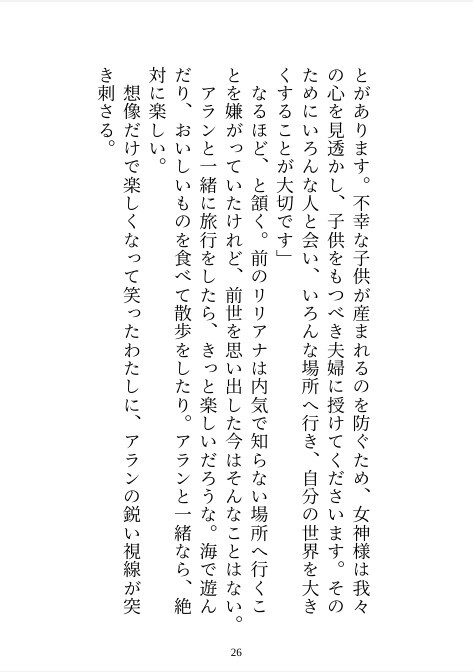 とがあります。不幸な子供が産まれるのを防ぐため、女神様は我々の心を見透かし、子供をもつべき夫婦に授けてくださいます。そのためにいろんな人と会い、いろんな場所へ行き、自分の世界を大きくすることが大切です」

なるほど、と頷く。前のリリアナは内気で知らない場所へ行くことを嫌がっていたけれど、前世を思い出した今はそんなことはない。

アランと一緒に旅行をしたら、きっと楽しいだろうな。海で遊んだり、おいしいものを食べて散歩をしたり。アランと一緒なら、絶対に楽しい。

想像だけで楽しくなって笑ったわたしに、アランの鋭い視線が突き刺さる。

26